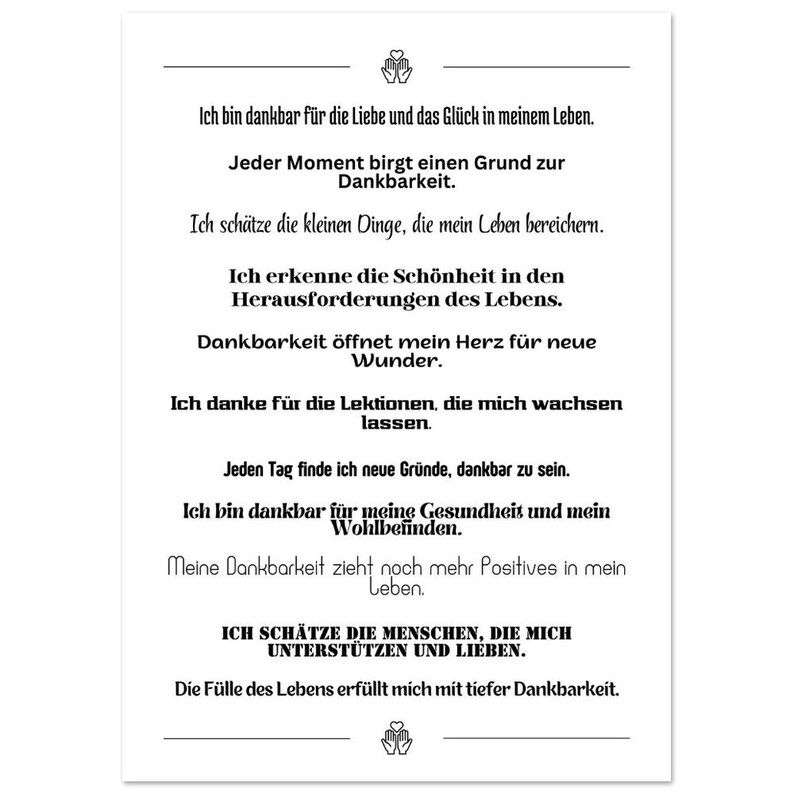 Ich bin dankbar für die Liebe und das Glück in meinem Leben.

Jeder Moment birgt einen Grund zur Dankbarkeit.

Ich schätze die kleinen Dinge, die mein Leben bereichern.

Ich erkenne die Schönheit in den Herausforderungen des Lebens.

Dankbarkeit öffnet mein Herz für neue Wunder.

Ich danke für die Lektionen, die mich wachsen lassen.

Jeden Tag finde ich neue Gründe, dankbar zu sein.

Ich bin dankbar für meine Gesundheit und mein Wohlbefinden.

Meine Dankbarkeit zieht noch mehr Positives in mein Leben.

ICH SCHÄTZE DIE MENSCHEN, DIE MICH UNTERSTÜTZEN UND LIEBEN.

Die Fülle des Lebens erfüllt mich mit tiefer Dankbarkeit.